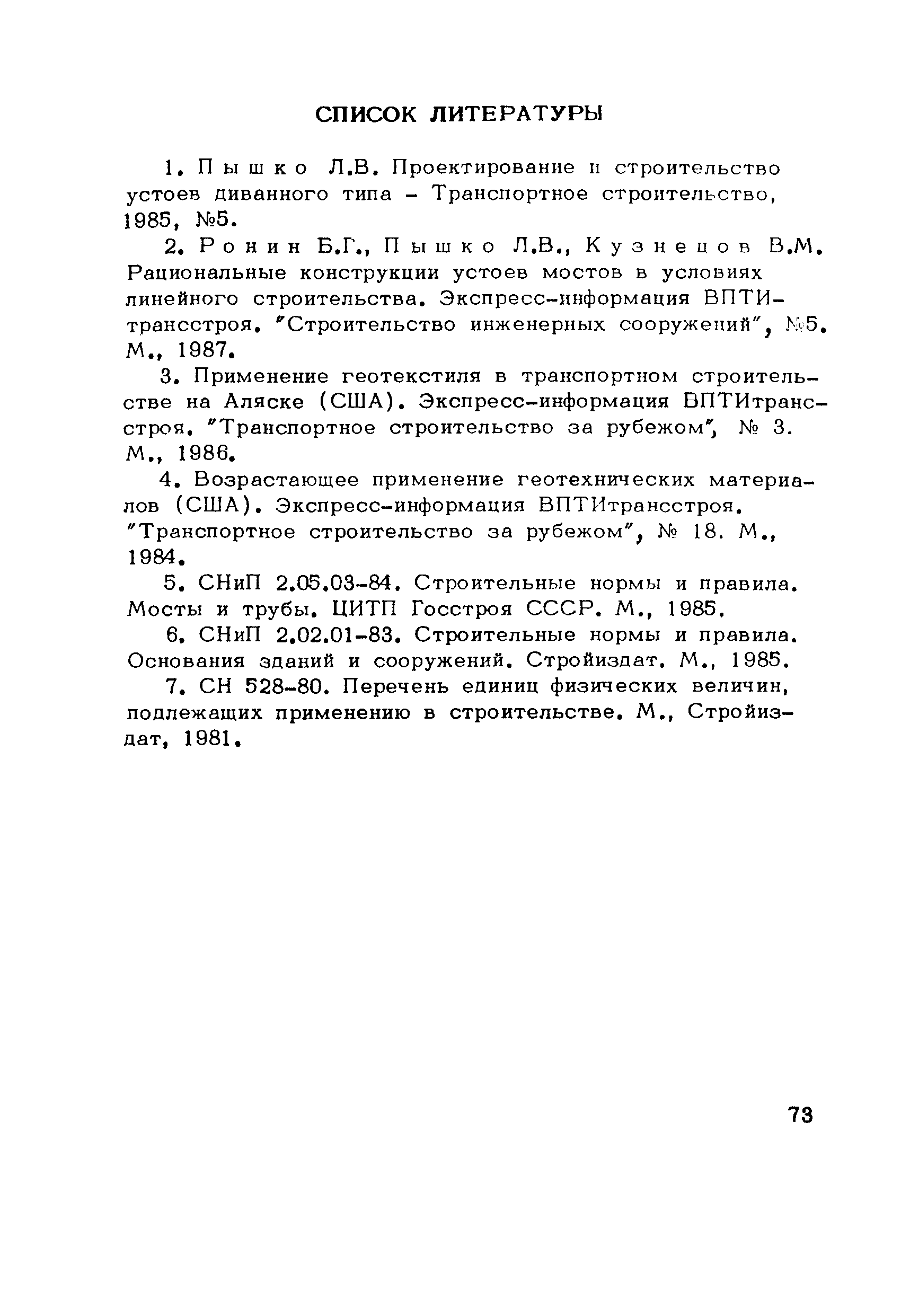 СПИСОК ЛИТЕРАТУРЫ

1. Пышко Л.В. Проектирование и строительство устоев диванного типа – Транспортное строительство, 1985, №5.

2. Ронин Б.Г., Пышко Л.В., Кузнецов В.М. Рациональные конструкции устоев мостов в условиях линейного строительства. Экспресс-информация ВПТИтрансстроя. "Строительство инженерных сооружений", №5. М., 1987.

3. Применение геотекстиля в транспортном строительстве на Аляске (США). Экспресс-информация ВПТИтрансстроя. "Транспортное строительство за рубежом", № 3. М., 1986.

4. Возрастающее применение геотехнических материалов (США). Экспресс-информация ВПТИтрансстроя. "Транспортное строительство за рубежом", № 18. М., 1984.

5. СНиП 2.05.03-84. Строительные нормы и правила. Мосты и трубы. ЦИТП Госстроя СССР. М., 1985.

6. СНиП 2.02.01-83. Строительные нормы и правила. Основания зданий и сооружений. Стройиздат. М., 1985.

7. СН 528-80. Перечень единиц физических величин, подлежащих применению в строительстве. М., Стройиздат, 1981.

73